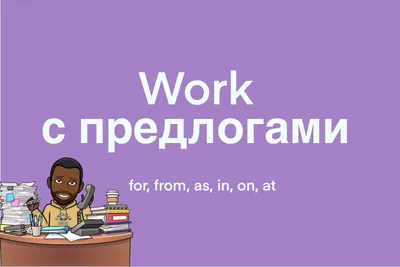 Work
с предлогами

for, from, as, in, on, at